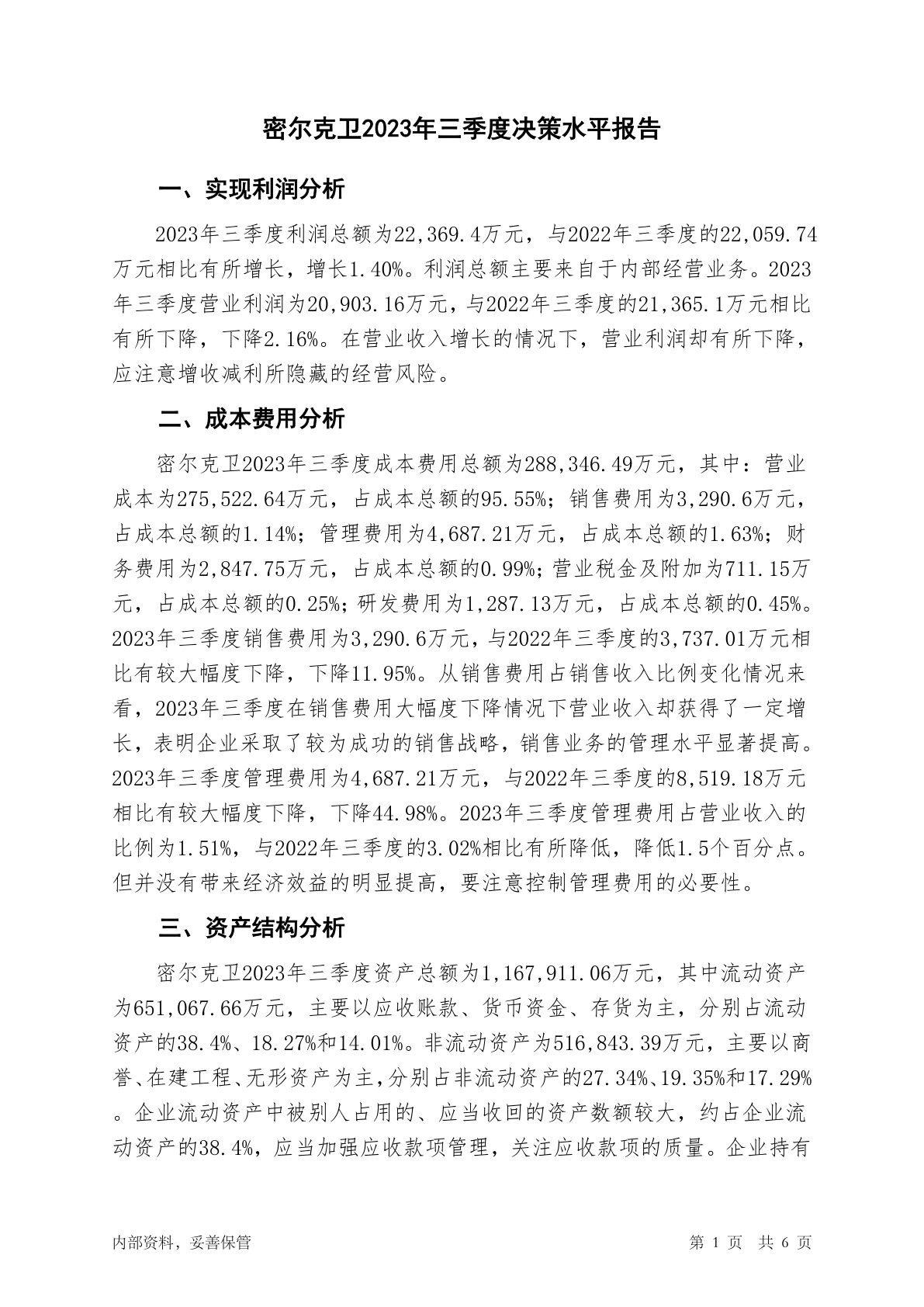 密尔克卫2023年三季度决策水平报告

一、实现利润分析

2023年三季度利润总额为22,369.4万元，与2022年三季度的22,059.74万元相比有所增长，增长1.40%。利润总额主要来自于内部经营业务。2023年三季度营业利润为20,903.16万元，与2022年三季度的21,365.1万元相比有所下降，下降2.16%。在营业收入增长的情况下，营业利润却有所下降，应注意增收减利所隐藏的经营风险。

二、成本费用分析

密尔克卫2023年三季度成本费用总额为288,346.49万元，其中：营业成本为275,522.64万元，占成本总额的95.55%；销售费用为3,290.6万元，占成本总额的1.14%；管理费用为4,687.21万元，占成本总额的1.63%；财务费用为2,847.75万元，占成本总额的0.99%；营业税金及附加为711.15万元，占成本总额的0.25%；研发费用为1,287.13万元，占成本总额的0.45%。2023年三季度销售费用为3,290.6万元，与2022年三季度的3,737.01万元相比有较大幅度下降，下降11.95%。从销售费用占销售收入比例变化情况来看，2023年三季度在销售费用大幅度下降情况下营业收入却获得了一定增长，表明企业采取了较为成功的销售战略，销售业务的管理水平显著提高。2023年三季度管理费用为4,687.21万元，与2022年三季度的8,519.18万元相比有较大幅度下降，下降44.98%。2023年三季度管理费用占营业收入的比例为1.51%，与2022年三季度的3.02%相比有所降低，降低1.5个百分点。但并没有带来经济效益的明显提高，要注意控制管理费用的必要性。

三、资产结构分析

密尔克卫2023年三季度资产总额为1,167,911.06万元，其中流动资产为651,067.66万元，主要以应收账款、货币资金、存货为主，分别占流动资产的38.4%、18.27%和14.01%。非流动资产为516,843.39万元，主要以商誉、在建工程、无形资产为主，分别占非流动资产的27.34%、19.35%和17.29%。企业流动资产中被别人占用的、应当收回的资产数额较大，约占企业流动资产的38.4%，应当加强应收款项管理，关注应收款项的质量。企业持有

内部资料，妥善保管

第 1 页 共 6 页